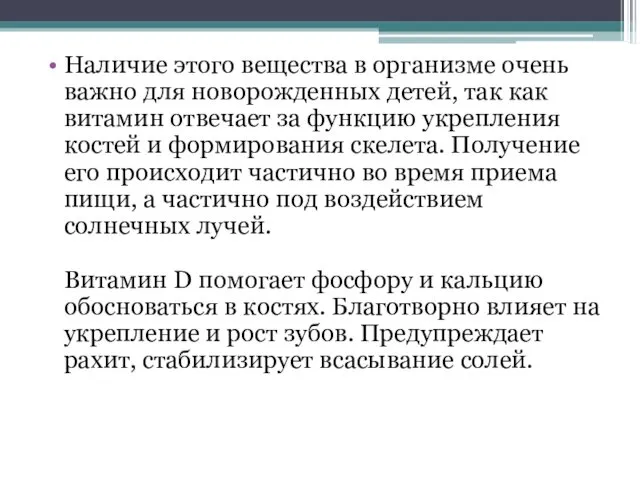 • Наличие этого вещества в организме очень важно для новорожденных детей, так как витамин отвечает за функцию укрепления костей и формирования скелета. Получение его происходит частично во время приема пищи, а частично под воздействием солнечных лучей.

Витамин D помогает фосфору и кальцию обосноваться в костях. Благотворно влияет на укрепление и рост зубов. Предупреждает рахит, стабилизирует всасывание солей.